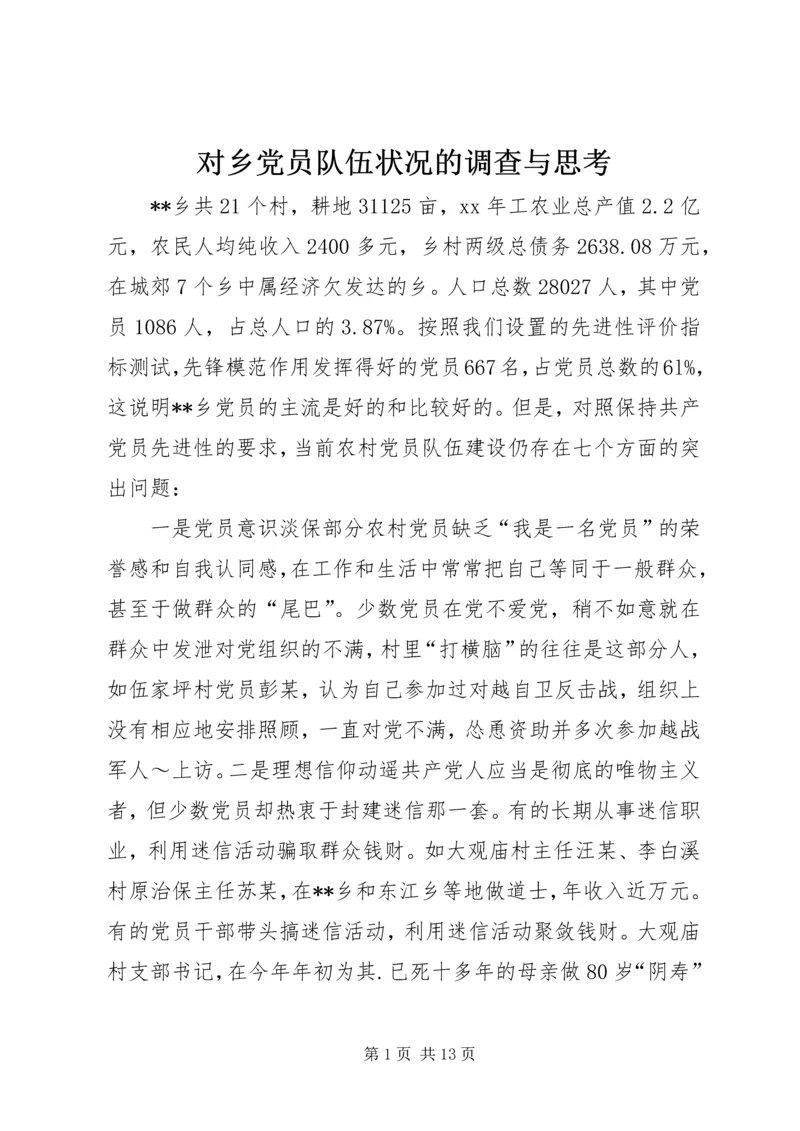 对乡党员队伍状况的调查与思考

**乡共21个村，耕地31125亩，xx年工农业总产值2.2亿元，农民人均纯收入2400多元，乡村两级总债务2638.08万元，在城郊7个乡中属经济欠发达的乡。人口总数28027人，其中党员1086人，占总人口的3.87%。按照我们设置的先进性评价指标测试，先锋模范作用发挥得好的党员667名，占党员总数的61%，这说明**乡党员的主流是好的和比较好的。但是，对照保持共产党员先进性的要求，当前农村党员队伍建设仍存在七个方面的突出问题：

一是党员意识淡保部分农村党员缺乏“我是一名党员”的荣誉感和自我认同感，在工作和生活中常常把自己等同于一般群众，甚至于做群众的“尾巴”。少数党员在党不爱党，稍不如意就在群众中发泄对党组织的不满，村里“打横脑”的往往是这部分人，如伍家坪村党员彭某，认为自己参加过对越自卫反击战，组织上没有相应地安排照顾，一直对党不满，怂恿资助并多次参加越战军人～上访。二是理想信仰动遥共产党人应当是彻底的唯物主义者，但少数党员却热衷于封建迷信那一套。有的长期从事迷信职业，利用迷信活动骗取群众钱财。如大观庙村主任汪某、李白溪村原治保主任苏某，在**乡和东江乡等地做道士，年收入近万元。有的党员干部带头搞迷信活动，利用迷信活动聚敛钱财。大观庙村支部书记，在今年年初为其.已死十多年的母亲做80岁“阴寿”

第1页 共13页